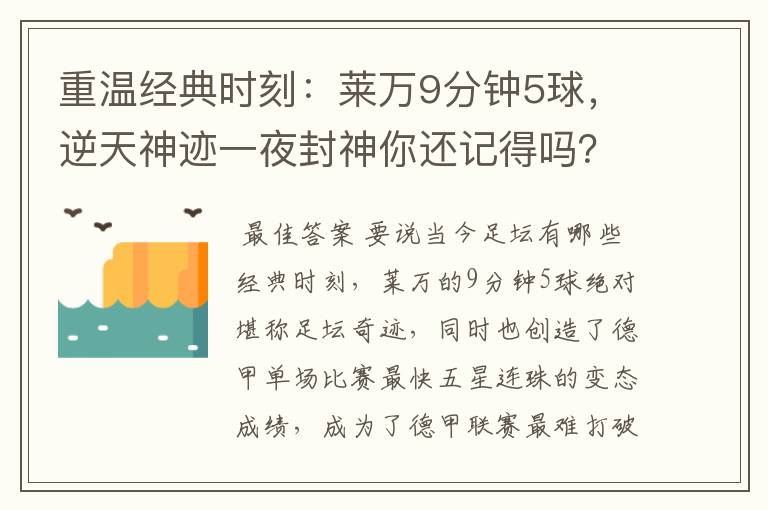 重温经典时刻：莱万9分钟5球，逆天神迹一夜封神你还记得吗？

最佳答案 要说当今足坛有哪些经典时刻，莱万的9分钟5球绝对堪称足坛奇迹，同时也创造了德甲单场比赛最快五星连珠的变态成绩，成为了德甲联赛最难打破